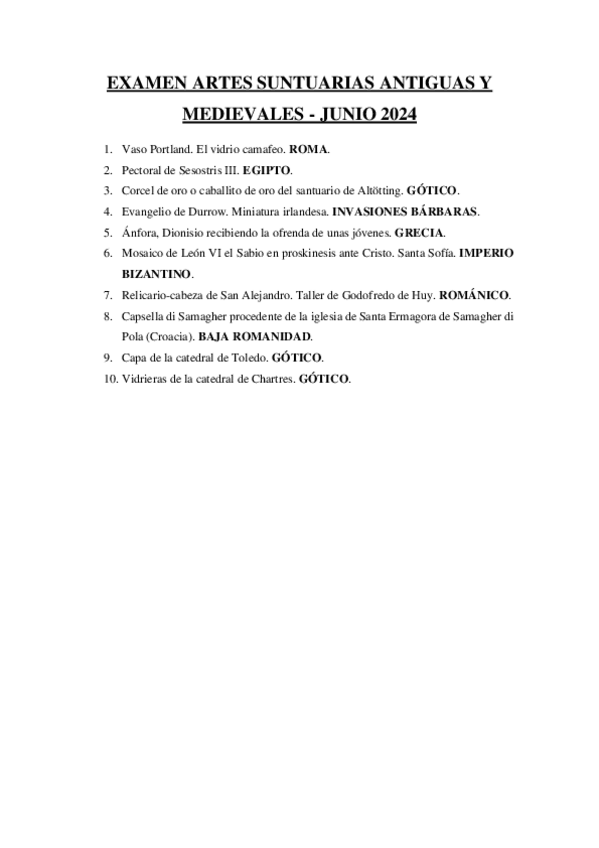 EXAMEN ARTES SUNTUARIAS ANTIGUAS Y MEDIEVALES - JUNIO 2024

1. Vaso Portland. El vidrio camafeo. ROMA.
2. Pectoral de Sesostris III. EGIPTO.
3. Corcel de oro o caballito de oro del santuario de Altötting. GÓTICO.
4. Evangelio de Durrow. Miniatura irlandesa. INVASIONES BÁRBARAS.
5. Ánfora, Dionisio recibiendo la ofrenda de unas jóvenes. GRECIA.
6. Mosaico de León VI el Sabio en proskinesis ante Cristo. Santa Sofía. IMPERIO BIZANTINO.
7. Relicario-cabeza de San Alejandro. Taller de Godofredo de Huy. ROMÁNICO.
8. Capsella di Samagher procedente de la iglesia de Santa Ermagora de Samagher di Pola (Croacia). BAJA ROMANIDAD.
9. Capa de la catedral de Toledo. GÓTICO.
10. Vidrieras de la catedral de Chartres. GÓTICO.